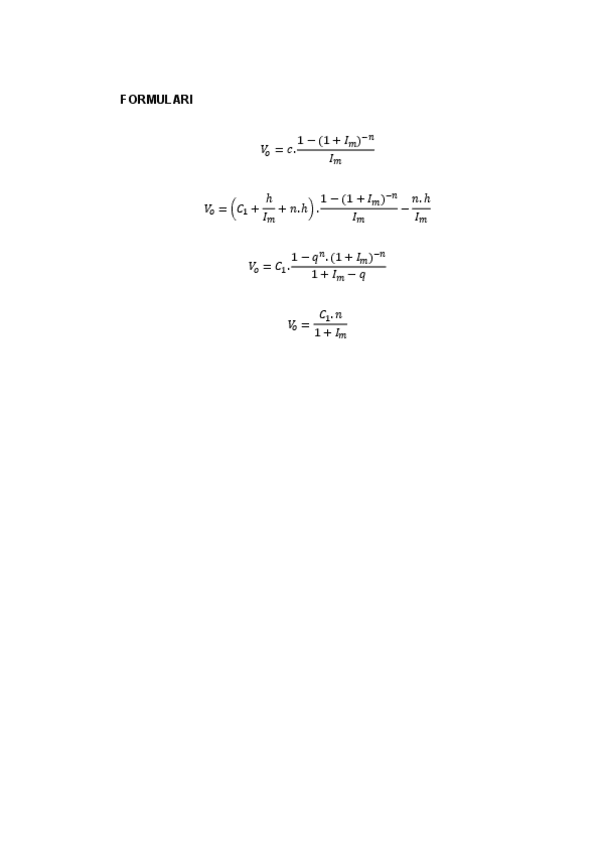 FORMULARI

$V_o = c.\frac{1-(1+I_m)^{-n}}{I_m}$

$V_o = \left(C_1 + \frac{h}{I_m} + n.h\right).\frac{1-(1+I_m)^{-n}}{I_m} - \frac{n.h}{I_m}$

$V_o = C_1.\frac{1-q^n.(1+I_m)^{-n}}{1+I_m-q}$

$V_o = \frac{C_1.n}{1+I_m}$